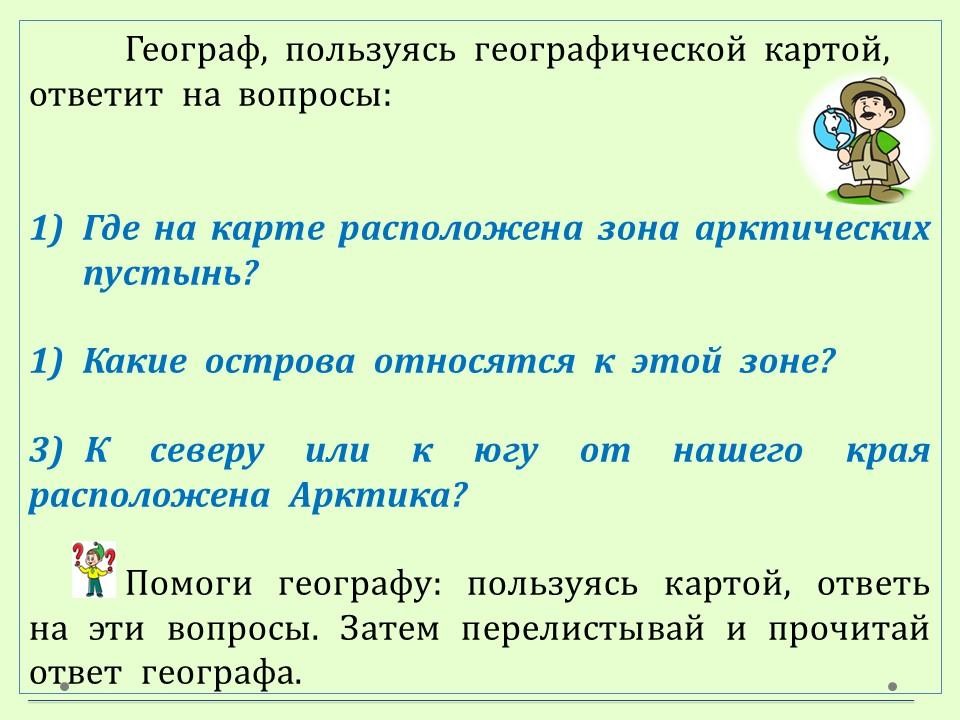 Географ, пользуясь географической картой, ответит на вопросы:

1) Где на карте расположена зона арктических пустынь?

1) Какие острова относятся к этой зоне?

3) К северу или к югу от нашего края расположена Арктика?

Помоги географу: пользуясь картой, ответь на эти вопросы. Затем перелистывай и прочитай ответ географа.